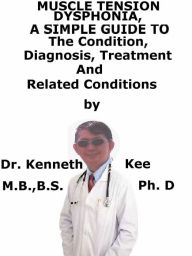 MUSCLE TENSION DYSPHONIA,
A SIMPLE GUIDE TO
The Condition,
Diagnosis, Treatment
And
Related Conditions

by

Dr. Kenneth Kee
M.B.,B.S. Ph. D